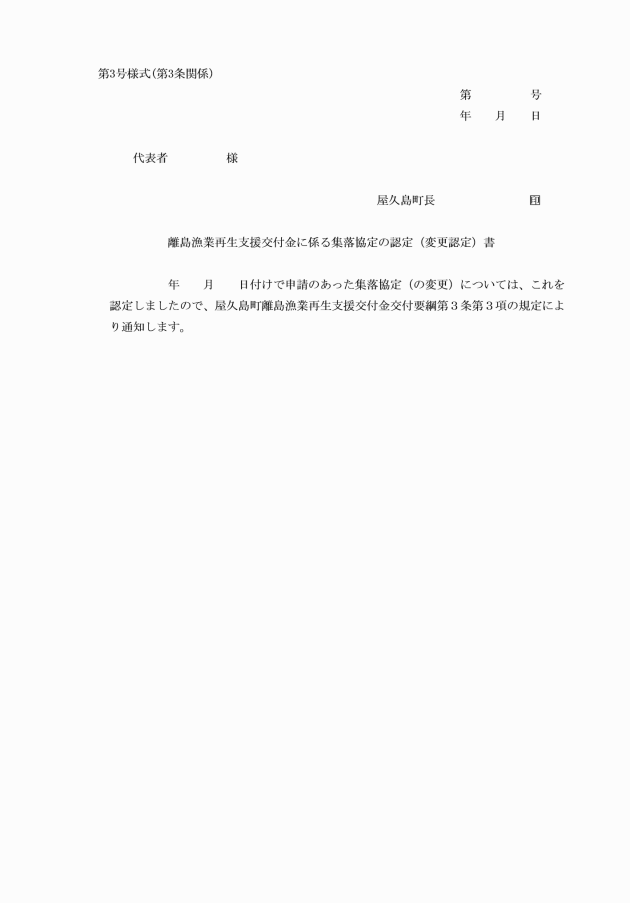 第3号様式(第3条関係)

第　　　号
年　　月　　日

代表者　　　　　様

屋久島町長　　　　　　　　印

離島漁業再生支援交付金に係る集落協定の認定（変更認定）書

年　　月　　日付けで申請のあった集落協定（の変更）については、これを認定しましたので、屋久島町離島漁業再生支援交付金交付要綱第３条第３項の規定により通知します。